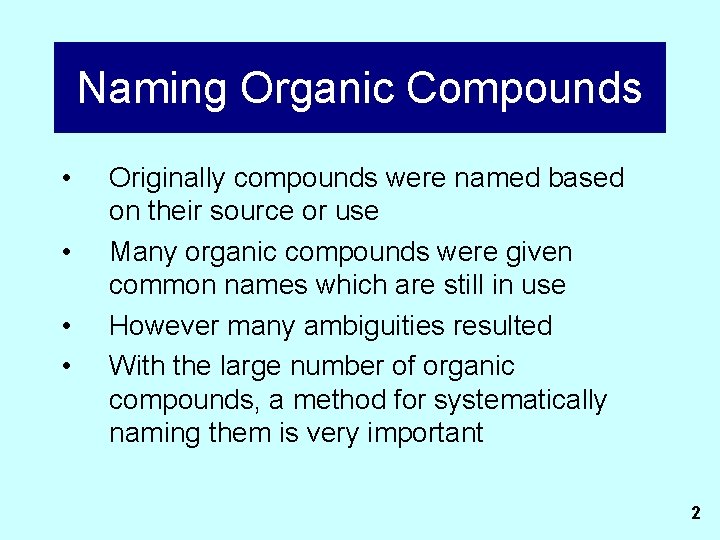 Naming Organic Compounds

• Originally compounds were named based on their source or use

• Many organic compounds were given common names which are still in use

• However many ambiguities resulted

• With the large number of organic compounds, a method for systematically naming them is very important

2